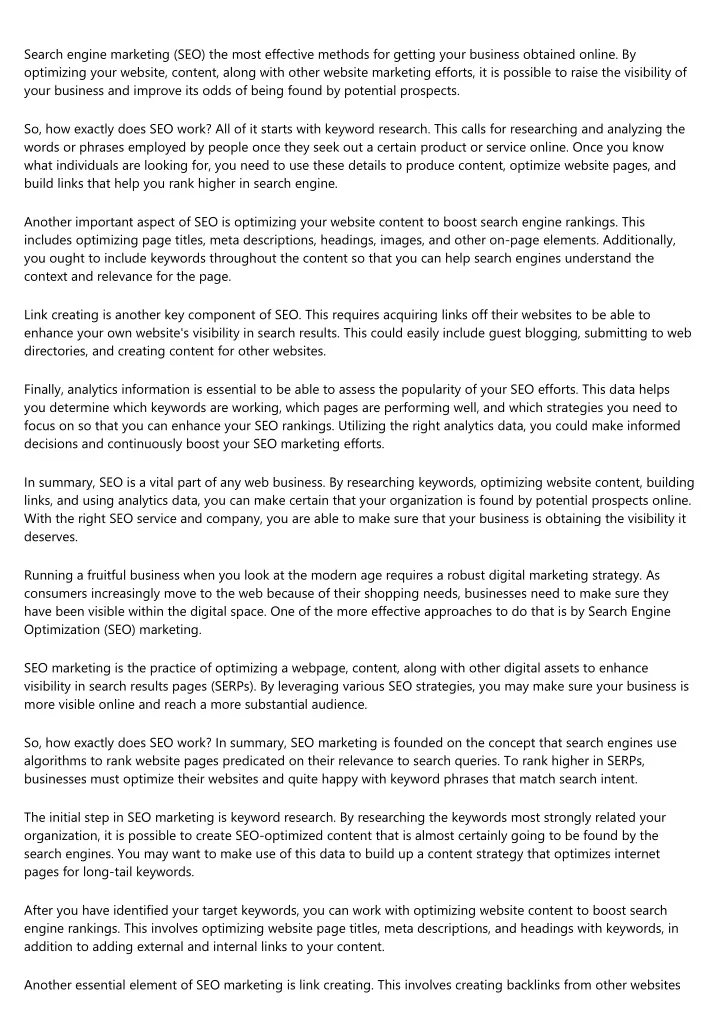 Search engine marketing (SEO) the most effective methods for getting your business obtained online. By optimizing your website, content, along with other website marketing efforts, it is possible to raise the visibility of your business and improve its odds of being found by potential prospects.

So, how exactly does SEO work? All of it starts with keyword research. This calls for researching and analyzing the words or phrases employed by people once they seek out a certain product or service online. Once you know what individuals are looking for, you need to use these details to produce content, optimize website pages, and build links that help you rank higher in search engine.

Another important aspect of SEO is optimizing your website content to boost search engine rankings. This includes optimizing page titles, meta descriptions, headings, images, and other on-page elements. Additionally, you ought to include keywords throughout the content so that you can help search engines understand the context and relevance for the page.

Link creating is another key component of SEO. This requires acquiring links off their websites to be able to enhance your own website's visibility in search results. This could easily include guest blogging, submitting to web directories, and creating content for other websites.

Finally, analytics information is essential to be able to assess the popularity of your SEO efforts. This data helps you determine which keywords are working, which pages are performing well, and which strategies you need to focus on so that you can enhance your SEO rankings. Utilizing the right analytics data, you could make informed decisions and continuously boost your SEO marketing efforts.

In summary, SEO is a vital part of any web business. By researching keywords, optimizing website content, building links, and using analytics data, you can make certain that your organization is found by potential prospects online. With the right SEO service and company, you are able to make sure that your business is obtaining the visibility it deserves.

Running a fruitful business when you look at the modern age requires a robust digital marketing strategy. As consumers increasingly move to the web because of their shopping needs, businesses need to make sure they have been visible within the digital space. One of the more effective approaches to do that is by Search Engine Optimization (SEO) marketing.

SEO marketing is the practice of optimizing a webpage, content, along with other digital assets to enhance visibility in search results pages (SERPs). By leveraging various SEO strategies, you may make sure your business is more visible online and reach a more substantial audience.

So, how exactly does SEO work? In summary, SEO marketing is founded on the concept that search engines use algorithms to rank website pages predicated on their relevance to search queries. To rank higher in SERPs, businesses must optimize their websites and quite happy with keyword phrases that match search intent.

The initial step in SEO marketing is keyword research. By researching the keywords most strongly related your organization, it is possible to create SEO-optimized content that is almost certainly going to be found by the search engines. You may want to make use of this data to build up a content strategy that optimizes internet pages for long-tail keywords.

After you have identified your target keywords, you can work with optimizing website content to boost search engine rankings. This involves optimizing website page titles, meta descriptions, and headings with keywords, in addition to adding external and internal links to your content.

Another essential element of SEO marketing is link creating. This involves creating backlinks from other websites